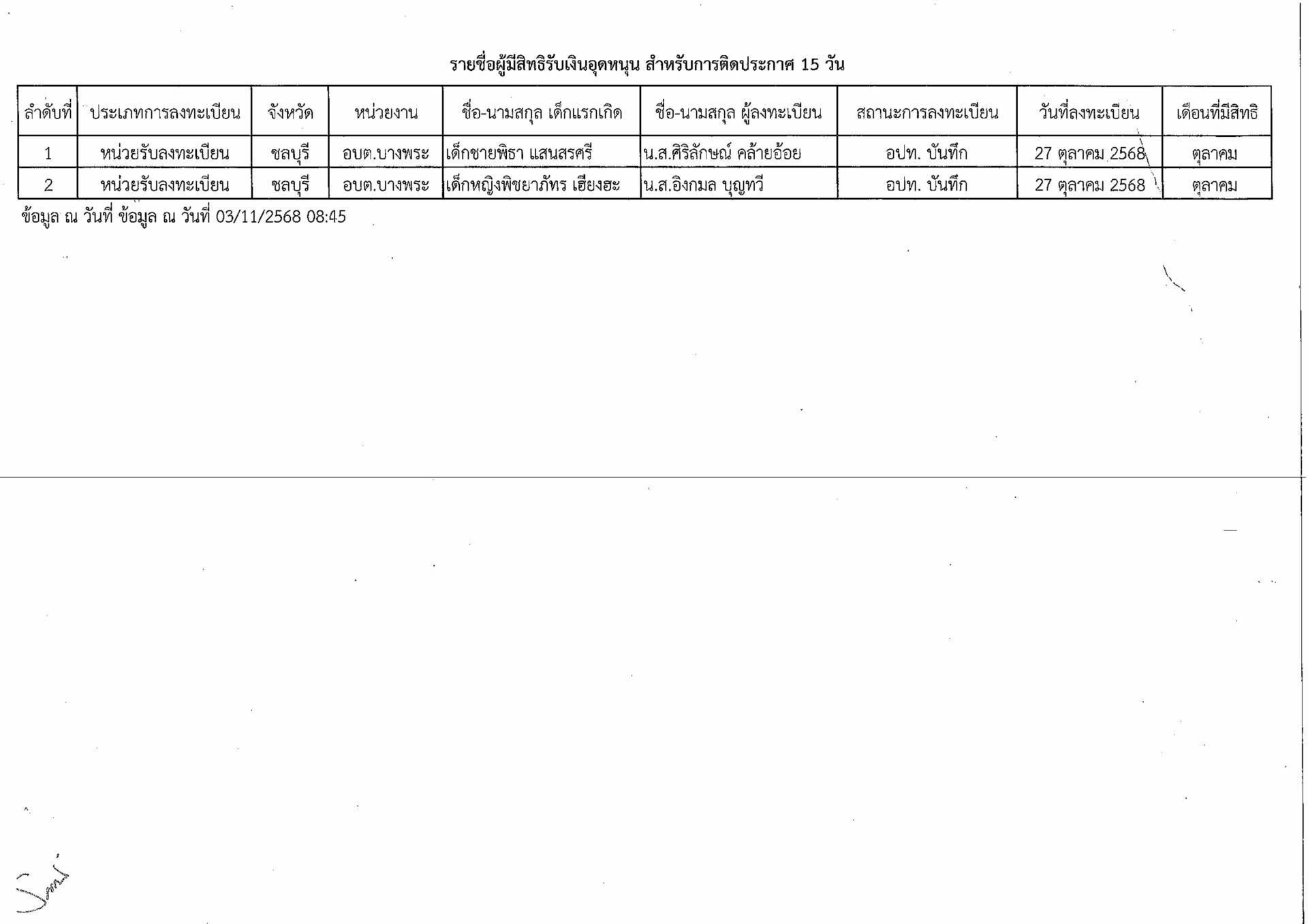 รายชื่อผู้มีสิทธิรับเงินอุดหนุน สำหรับการติดประกาศ 15 วัน

| ลำดับที่ | ประเภทการลงทะเบียน | จังหวัด | หน่วยงาน | ชื่อ-นามสกุล เด็กแรกเกิด | ชื่อ-นามสกุล ผู้ลงทะเบียน | สถานะการลงทะเบียน | วันที่ลงทะเบียน | เดือนที่มีสิทธิ |
|---|---|---|---|---|---|---|---|---|
| 1 | หน่วยรับลงทะเบียน | ชลบุรี | อบต.บางพระ | เด็กชายพิธา แสนสรศรี | น.ส.ศิริลักษณ์ คล้ายอ้อย | อปท. บันทึก | 27 ตุลาคม 2568 | ตุลาคม |
| 2 | หน่วยรับลงทะเบียน | ชลบุรี | อบต.บางพระ | เด็กหญิงพิชยาภัทร เฮียงฮะ | น.ส.อิงกมล บุญทวี | อปท. บันทึก | 27 ตุลาคม 2568 | ตุลาคม |

ข้อมูล ณ วันที่ ข้อมูล ณ วันที่ 03/11/2568 08:45